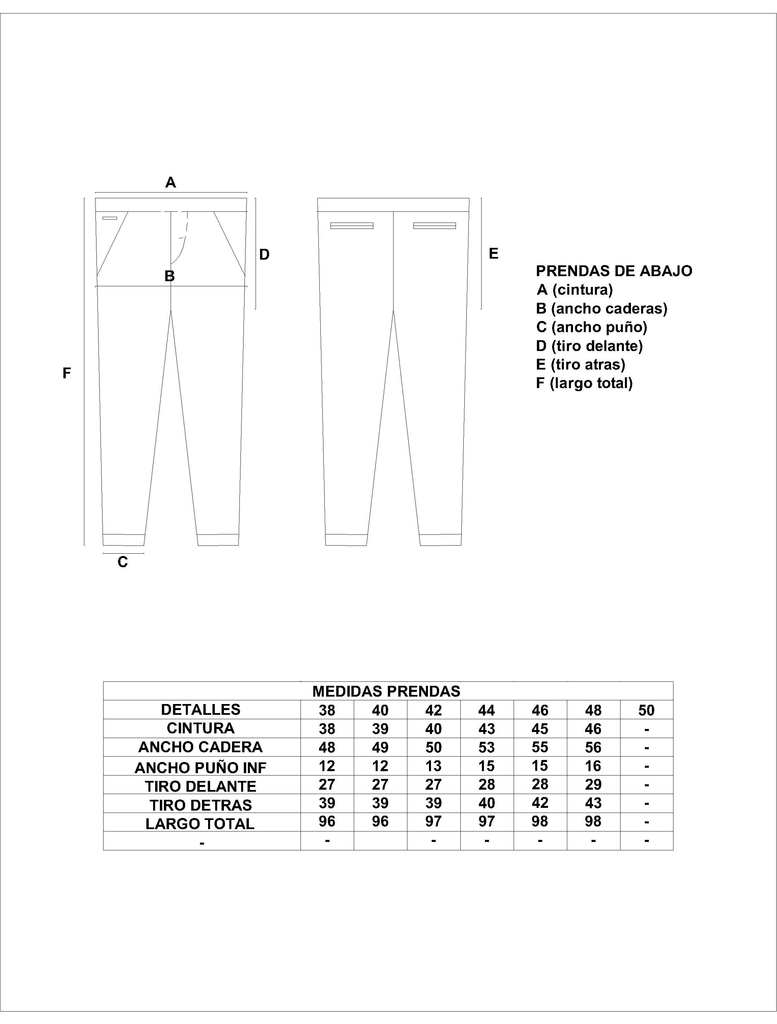 A

D

B

E

F

C

PRENDAS DE ABAJO
A (cintura)
B (ancho caderas)
C (ancho puño)
D (tiro delante)
E (tiro atras)
F (largo total)

| MEDIDAS PRENDAS | | | | | | | |
|---|---|---|---|---|---|---|---|
| DETALLES | 38 | 40 | 42 | 44 | 46 | 48 | 50 |
| CINTURA | 38 | 39 | 40 | 43 | 45 | 46 | - |
| ANCHO CADERA | 48 | 49 | 50 | 53 | 55 | 56 | - |
| ANCHO PUÑO INF | 12 | 12 | 13 | 15 | 15 | 16 | - |
| TIRO DELANTE | 27 | 27 | 27 | 28 | 28 | 29 | - |
| TIRO DETRAS | 39 | 39 | 39 | 40 | 42 | 43 | - |
| LARGO TOTAL | 96 | 96 | 97 | 97 | 98 | 98 | - |
| - | - | | - | - | - | - | - |